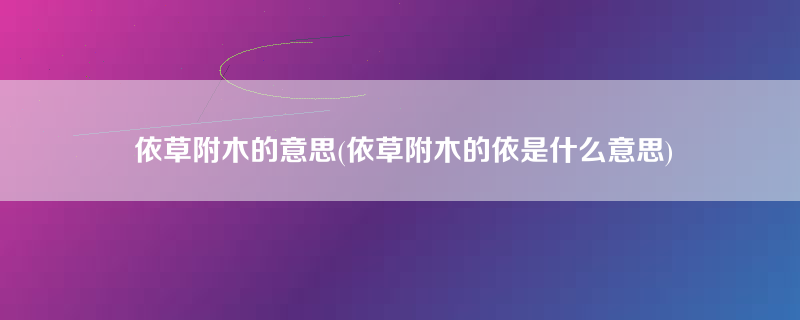 依草附木的意思(依草附木的依是什么意思)